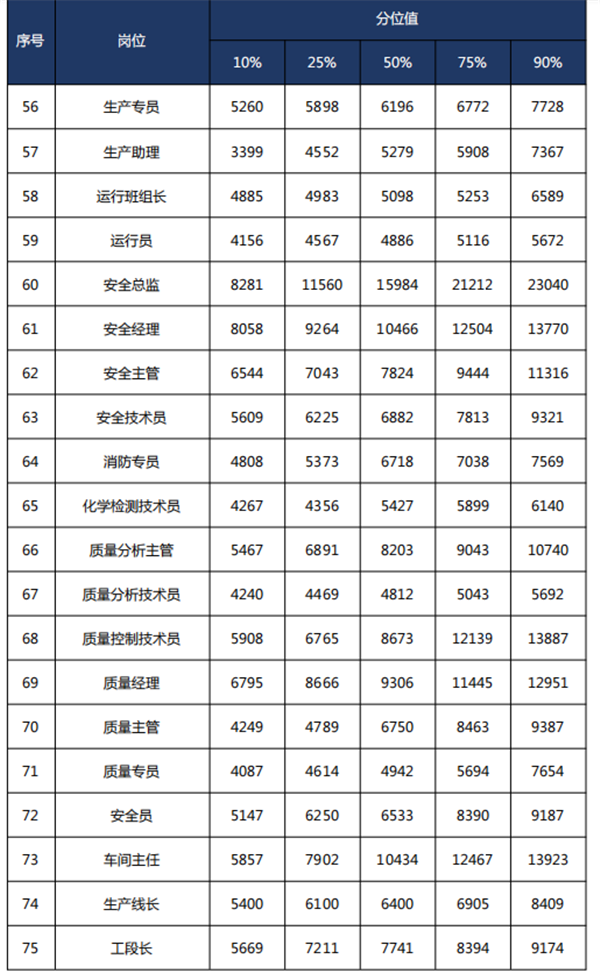 | 序号 | 岗位 | 分位值 | | | | |
|---|---|---|---|---|---|---|
| | | 10% | 25% | 50% | 75% | 90% |
| 56 | 生产专员 | 5260 | 5898 | 6196 | 6772 | 7728 |
| 57 | 生产助理 | 3399 | 4552 | 5279 | 5908 | 7367 |
| 58 | 运行班组长 | 4885 | 4983 | 5098 | 5253 | 6589 |
| 59 | 运行员 | 4156 | 4567 | 4886 | 5116 | 5672 |
| 60 | 安全总监 | 8281 | 11560 | 15984 | 21212 | 23040 |
| 61 | 安全经理 | 8058 | 9264 | 10466 | 12504 | 13770 |
| 62 | 安全主管 | 6544 | 7043 | 7824 | 9444 | 11316 |
| 63 | 安全技术员 | 5609 | 6225 | 6882 | 7813 | 9321 |
| 64 | 消防专员 | 4808 | 5373 | 6718 | 7038 | 7569 |
| 65 | 化学检测技术员 | 4267 | 4356 | 5427 | 5899 | 6140 |
| 66 | 质量分析主管 | 5467 | 6891 | 8203 | 9043 | 10740 |
| 67 | 质量分析技术员 | 4240 | 4469 | 4812 | 5043 | 5692 |
| 68 | 质量控制技术员 | 5908 | 6765 | 8673 | 12139 | 13887 |
| 69 | 质量经理 | 6795 | 8666 | 9306 | 11445 | 12951 |
| 70 | 质量主管 | 4249 | 4789 | 6750 | 8463 | 9387 |
| 71 | 质量专员 | 4087 | 4614 | 4942 | 5694 | 7654 |
| 72 | 安全员 | 5147 | 6250 | 6533 | 8390 | 9187 |
| 73 | 车间主任 | 5857 | 7902 | 10434 | 12467 | 13923 |
| 74 | 生产线长 | 5400 | 6100 | 6400 | 6905 | 8409 |
| 75 | 工段长 | 5669 | 7211 | 7741 | 8394 | 9174 |